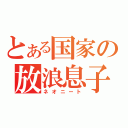 とある国家の
放浪息子
ネオニート